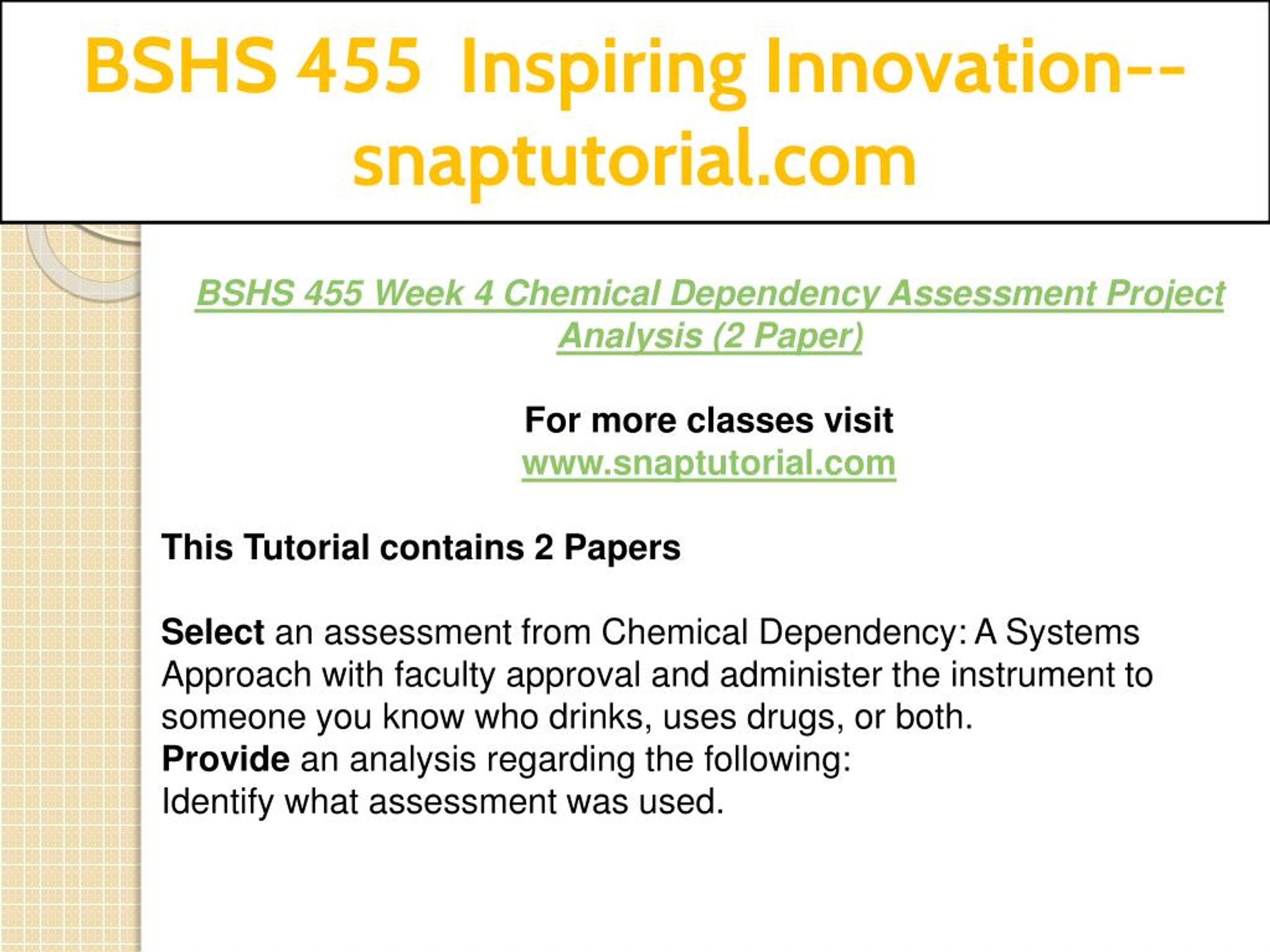 BSHS 455 Inspiring Innovation--snaptutorial.com

BSHS 455 Week 4 Chemical Dependency Assessment Project Analysis (2 Paper)

For more classes visit
www.snaptutorial.com

This Tutorial contains 2 Papers

Select an assessment from Chemical Dependency: A Systems Approach with faculty approval and administer the instrument to someone you know who drinks, uses drugs, or both.
Provide an analysis regarding the following:
Identify what assessment was used.